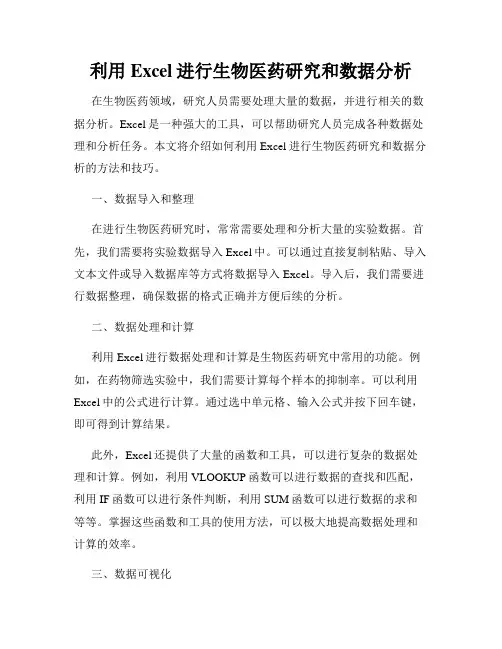 利用 Excel 进行生物医药研究和数据分析

在生物医药领域，研究人员需要处理大量的数据，并进行相关的数据分析。Excel 是一种强大的工具，可以帮助研究人员完成各种数据处理和分析任务。本文将介绍如何利用 Excel 进行生物医药研究和数据分析的方法和技巧。

一、数据导入和整理

在进行生物医药研究时，常常需要处理和分析大量的实验数据。首先，我们需要将实验数据导入 Excel 中。可以通过直接复制粘贴、导入文本文件或导入数据库等方式将数据导入 Excel。导入后，我们需要进行数据整理，确保数据的格式正确并方便后续的分析。

二、数据处理和计算

利用 Excel 进行数据处理和计算是生物医药研究中常用的功能。例如，在药物筛选实验中，我们需要计算每个样本的抑制率。可以利用 Excel 中的公式进行计算。通过选中单元格、输入公式并按下回车键，即可得到计算结果。

此外，Excel 还提供了大量的函数和工具，可以进行复杂的数据处理和计算。例如，利用 VLOOKUP 函数可以进行数据的查找和匹配，利用 IF 函数可以进行条件判断，利用 SUM 函数可以进行数据的求和等等。掌握这些函数和工具的使用方法，可以极大地提高数据处理和计算的效率。

三、数据可视化